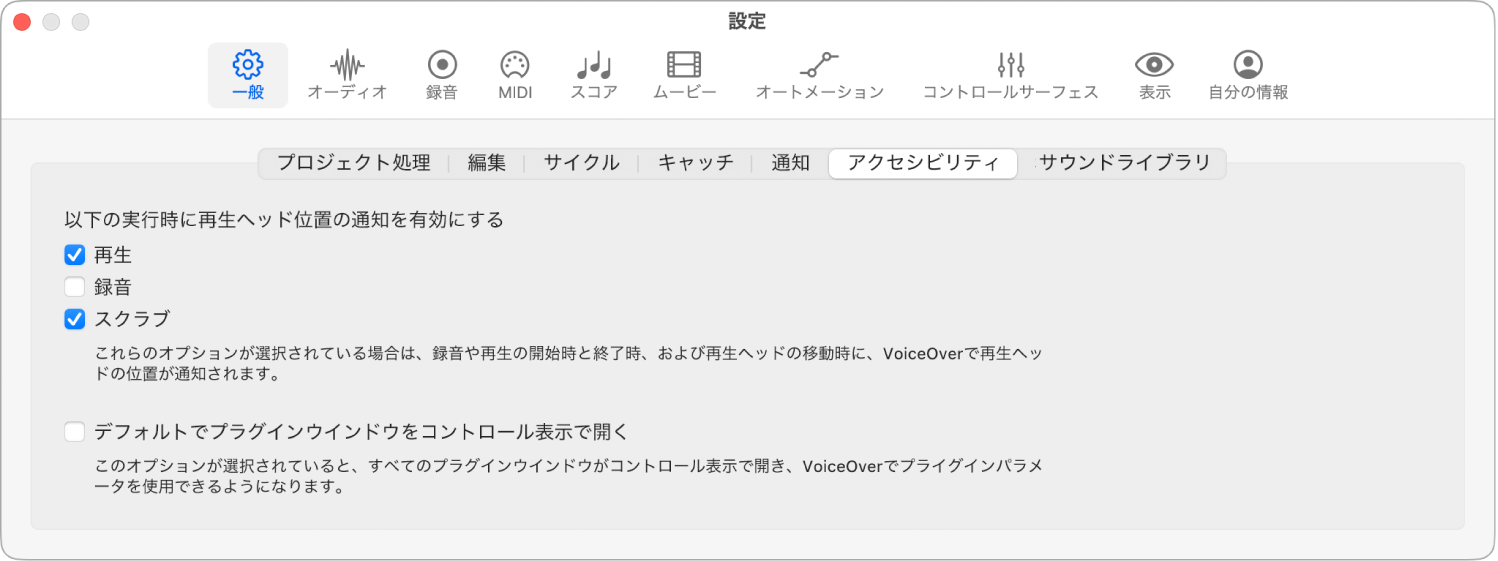 設定

一般 オーディオ 録音 MIDI スコア ムービー オートメーション コントロールサーフェス 表示 自分の情報

プロジェクト処理 | 編集 | サイクル | キャッチ | 通知 | アクセシビリティ | サウンドライブラリ

以下の実行時に再生ヘッド位置の通知を有効にする

再生

録音

スクラブ

これらのオプションが選択されている場合は、録音や再生の開始時と終了時、および再生ヘッドの移動時に、VoiceOverで再生ヘッドの位置が通知されます。

デフォルトでプラグインウインドウをコントロール表示で開く

このオプションが選択されていると、すべてのプラグインウインドウがコントロール表示で開き、VoiceOverでプライグインパラメータを使用できるようになります。